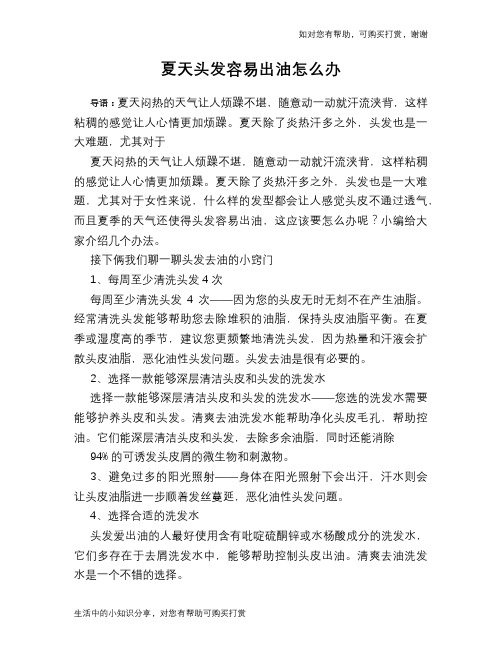 如对您有帮助，可购买打赏，谢谢

夏天头发容易出油怎么办

导语：夏天闷热的天气让人烦躁不堪，随意动一动就汗流浃背，这样粘稠的感觉让人心情更加烦躁。夏天除了炎热汗多之外，头发也是一大难题，尤其对于

夏天闷热的天气让人烦躁不堪，随意动一动就汗流浃背，这样粘稠的感觉让人心情更加烦躁。夏天除了炎热汗多之外，头发也是一大难题，尤其对于女性来说，什么样的发型都会让人感觉头皮不通过透气，而且夏季的天气还使得头发容易出油，这应该要怎么办呢？小编给大家介绍几个办法。

接下俩我们聊一聊头发去油的小窍门

1、每周至少清洗头发 4 次

每周至少清洗头发 4 次——因为您的头皮无时无刻不在产生油脂。经常清洗头发能够帮助您去除堆积的油脂，保持头皮油脂平衡。在夏季或湿度高的季节，建议您更频繁地清洗头发，因为热量和汗液会扩散头皮油脂，恶化油性头发问题。头发去油是很有必要的。

2、选择一款能够深层清洁头皮和头发的洗发水

选择一款能够深层清洁头皮和头发的洗发水——您选的洗发水需要能够护养头皮和头发。清爽去油洗发水能帮助净化头皮毛孔，帮助控油。它们能深层清洁头皮和头发，去除多余油脂，同时还能消除 94% 的可诱发头皮屑的微生物和刺激物。

3、避免过多的阳光照射——身体在阳光照射下会出汗，汗水则会让头皮油脂进一步顺着发丝蔓延，恶化油性头发问题。

4、选择合适的洗发水

头发爱出油的人最好使用含有吡啶硫酮锌或水杨酸成分的洗发水，它们多存在于去屑洗发水中，能够帮助控制头皮出油。清爽去油洗发水是一个不错的选择。

生活中的小知识分享，对您有帮助可购买打赏